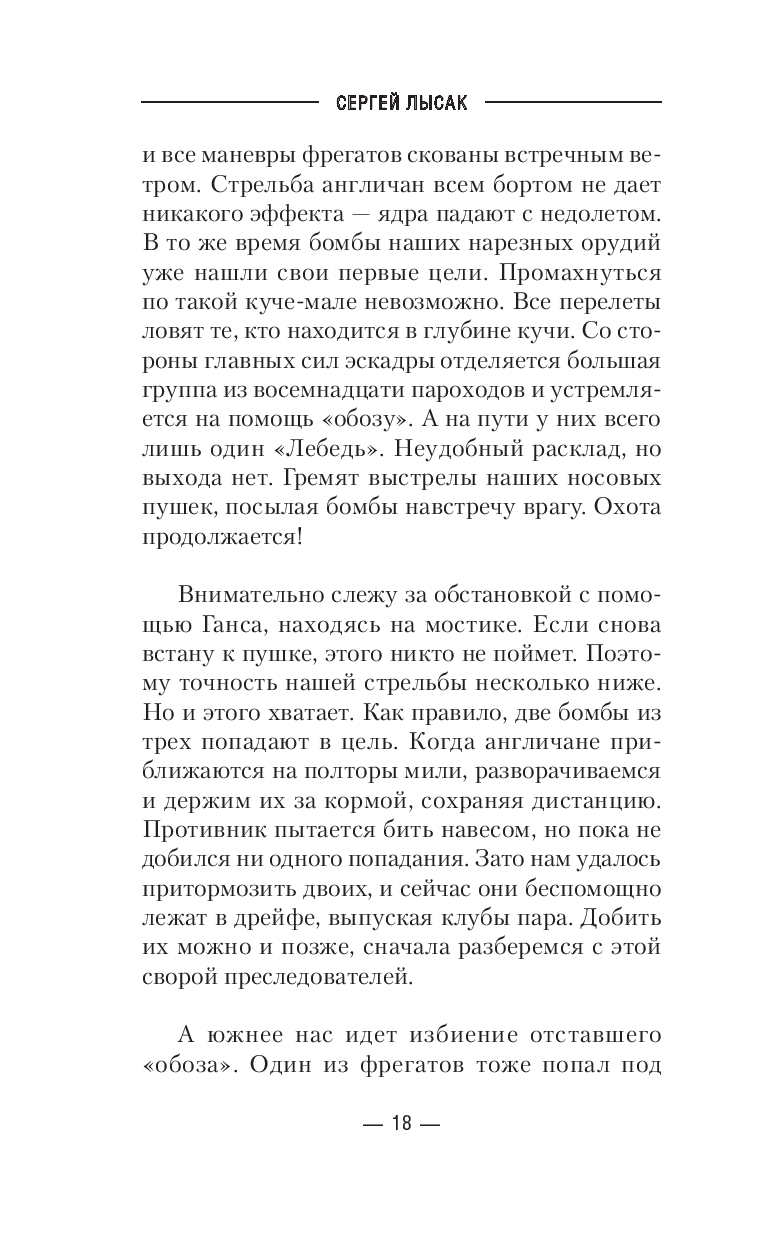 СЕРГЕЙ ЛЫСАК

и все маневры фрегатов скованы встречным ветром. Стрельба англичан всем бортом не дает никакого эффекта — ядра падают с недолетом. В то же время бомбы наших нарезных орудий уже нашли свои первые цели. Промахнуться по такой куче-мале невозможно. Все перелеты ловят те, кто находится в глубине кучи. Со стороны главных сил эскадры отделяется большая группа из восемнадцати пароходов и устремляется на помощь «обозу». А на пути у них всего лишь один «Лебедь». Неудобный расклад, но выхода нет. Гремят выстрелы наших носовых пушек, посылая бомбы навстречу врагу. Охота продолжается!

Внимательно слежу за обстановкой с помощью Ганса, находясь на мостике. Если снова встану к пушке, этого никто не поймет. Поэтому точность нашей стрельбы несколько ниже. Но и этого хватает. Как правило, две бомбы из трех попадают в цель. Когда англичане приближаются на полторы мили, разворачиваемся и держим их за кормой, сохраняя дистанцию. Противник пытается бить навесом, но пока не добился ни одного попадания. Зато нам удалось притормозить двоих, и сейчас они беспомощно лежат в дрейфе, выпуская клубы пара. Добить их можно и позже, сначала разберемся с этой сворой преследователей.

А южнее нас идет избиение отставшего «обоза». Один из фрегатов тоже попал под

— 18 —